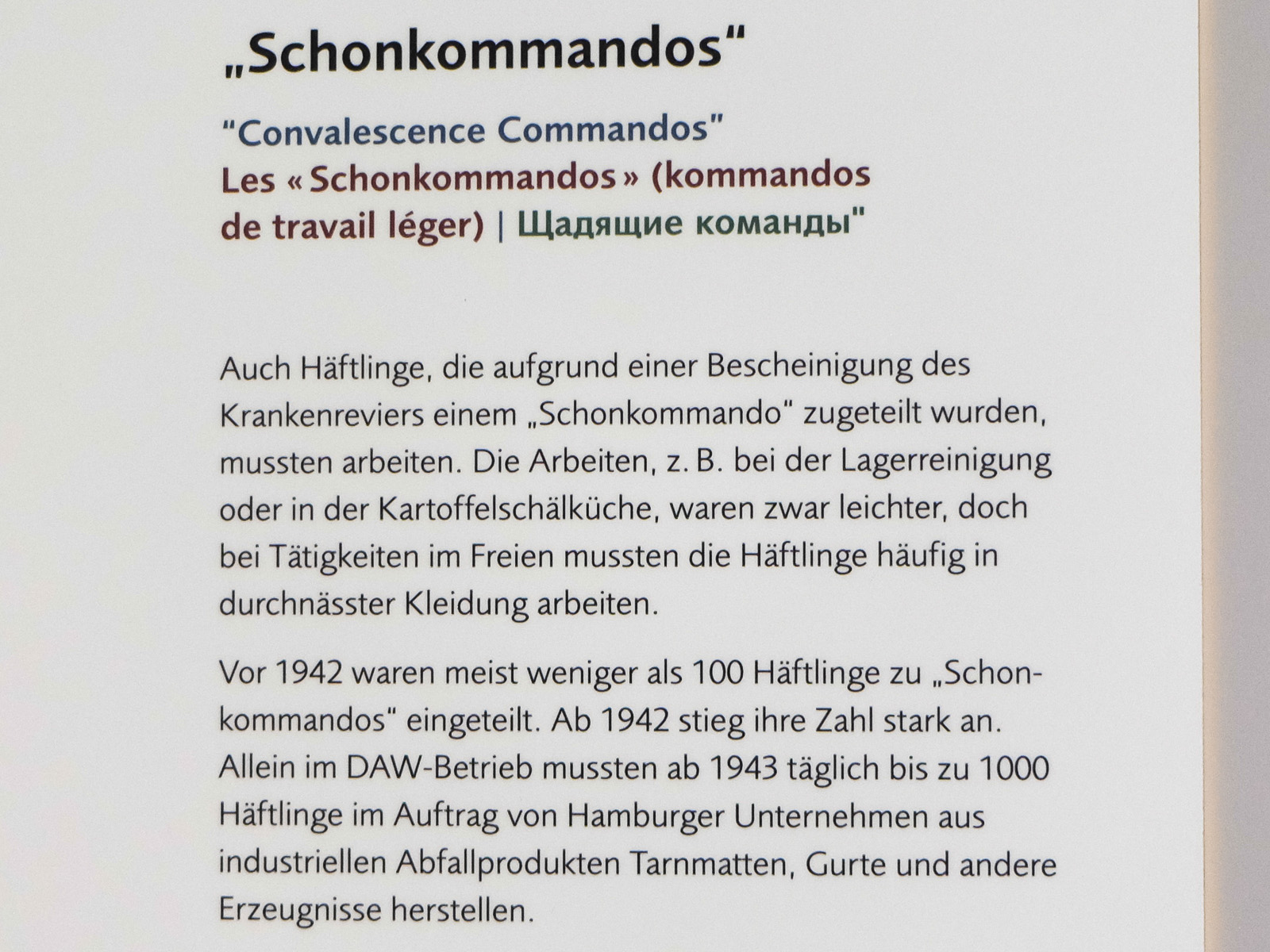 „Schonkommandos“

"Convalescence Commandos"
Les « Schonkommandos » (kommandos de travail léger) | Щадящие команды"

Auch Häftlinge, die aufgrund einer Bescheinigung des Krankenreviers einem „Schonkommando“ zugeteilt wurden, mussten arbeiten. Die Arbeiten, z. B. bei der Lagerreinigung oder in der Kartoffelschälküche, waren zwar leichter, doch bei Tätigkeiten im Freien mussten die Häftlinge häufig in durchnässter Kleidung arbeiten.

Vor 1942 waren meist weniger als 100 Häftlinge zu „Schonkommandos“ eingeteilt. Ab 1942 stieg ihre Zahl stark an. Allein im DAW-Betrieb mussten ab 1943 täglich bis zu 1000 Häftlinge im Auftrag von Hamburger Unternehmen aus industriellen Abfallprodukten Tarnmatten, Gurte und andere Erzeugnisse herstellen.